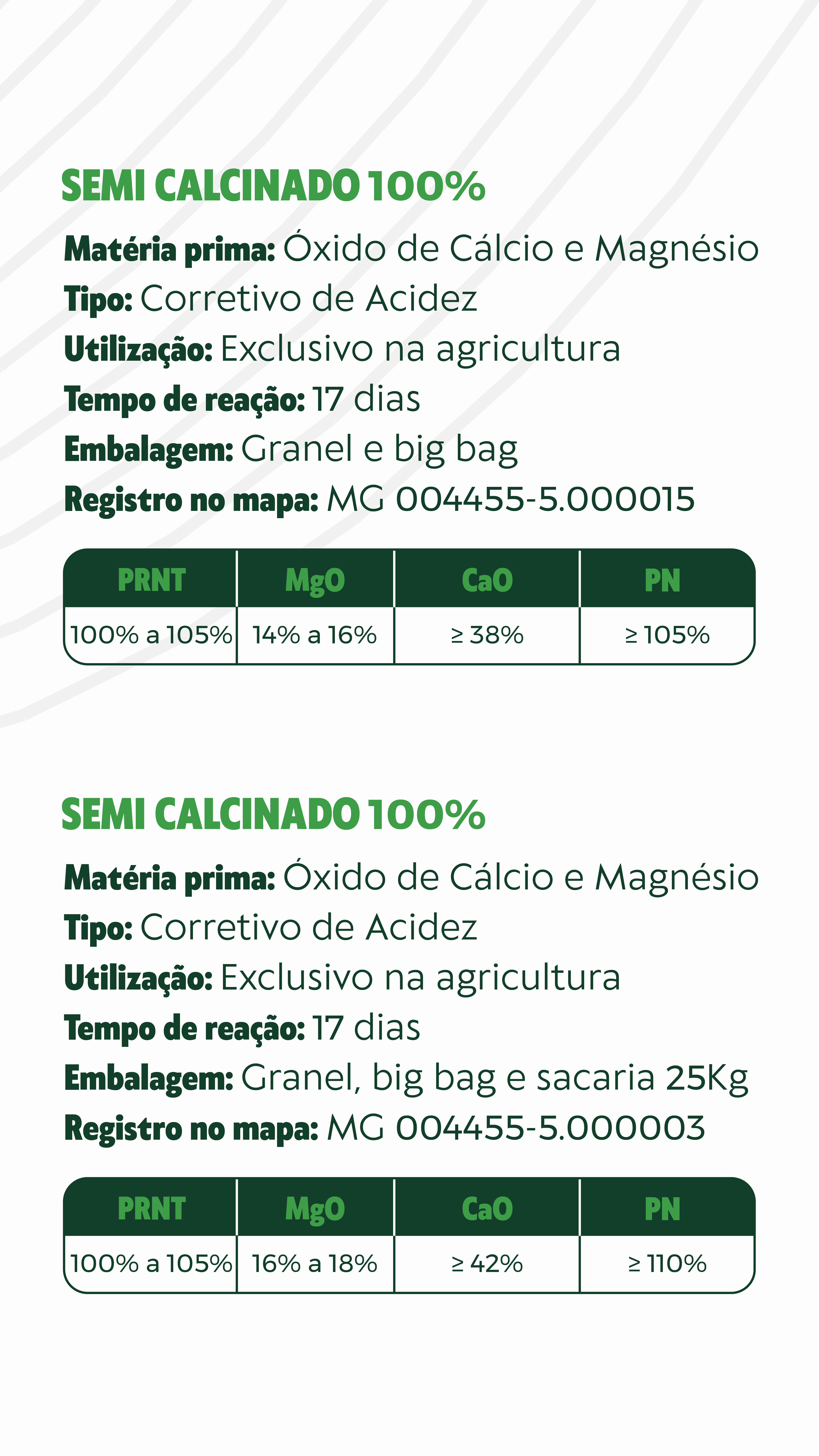 SEMI CALCINADO 100%

Matéria prima: Óxido de Cálcio e Magnésio
Tipo: Corretivo de Acidez
Utilização: Exclusivo na agricultura
Tempo de reação: 17 dias
Embalagem: Granel e big bag
Registro no mapa: MG 004455-5.000015

| PRNT | MgO | CaO | PN |
|---|---|---|---|
| 100% a 105% | 14% a 16% | ≥ 38% | ≥ 105% |

SEMI CALCINADO 100%

Matéria prima: Óxido de Cálcio e Magnésio
Tipo: Corretivo de Acidez
Utilização: Exclusivo na agricultura
Tempo de reação: 17 dias
Embalagem: Granel, big bag e sacaria 25Kg
Registro no mapa: MG 004455-5.000003

| PRNT | MgO | CaO | PN |
|---|---|---|---|
| 100% a 105% | 16% a 18% | ≥ 42% | ≥ 110% |